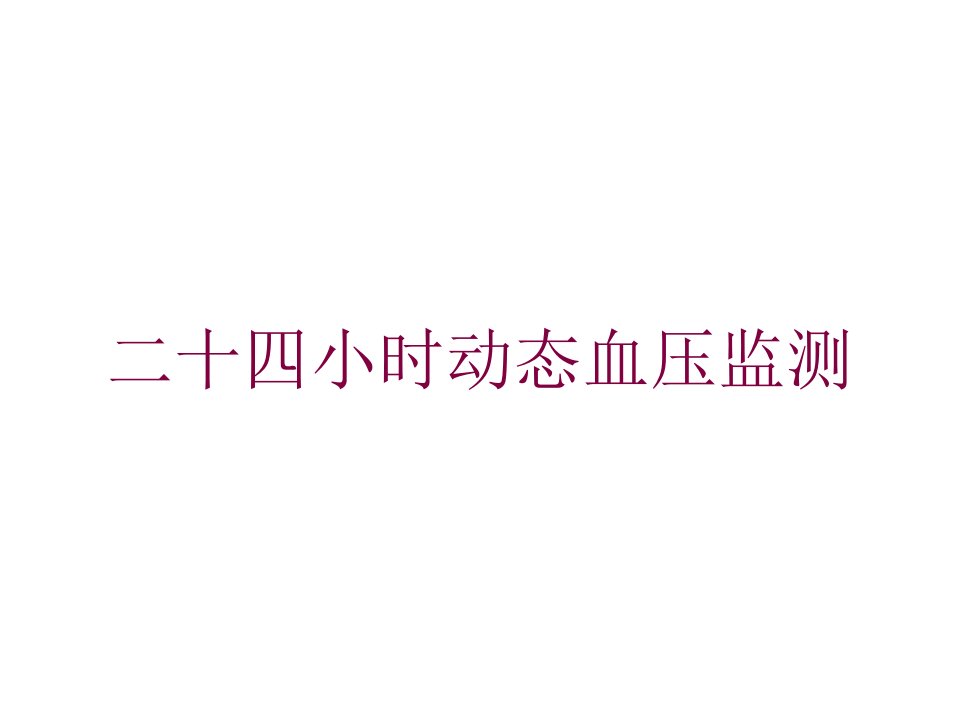 二十四小时动态血压监测